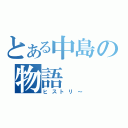 とある中島の物語
ヒストリー